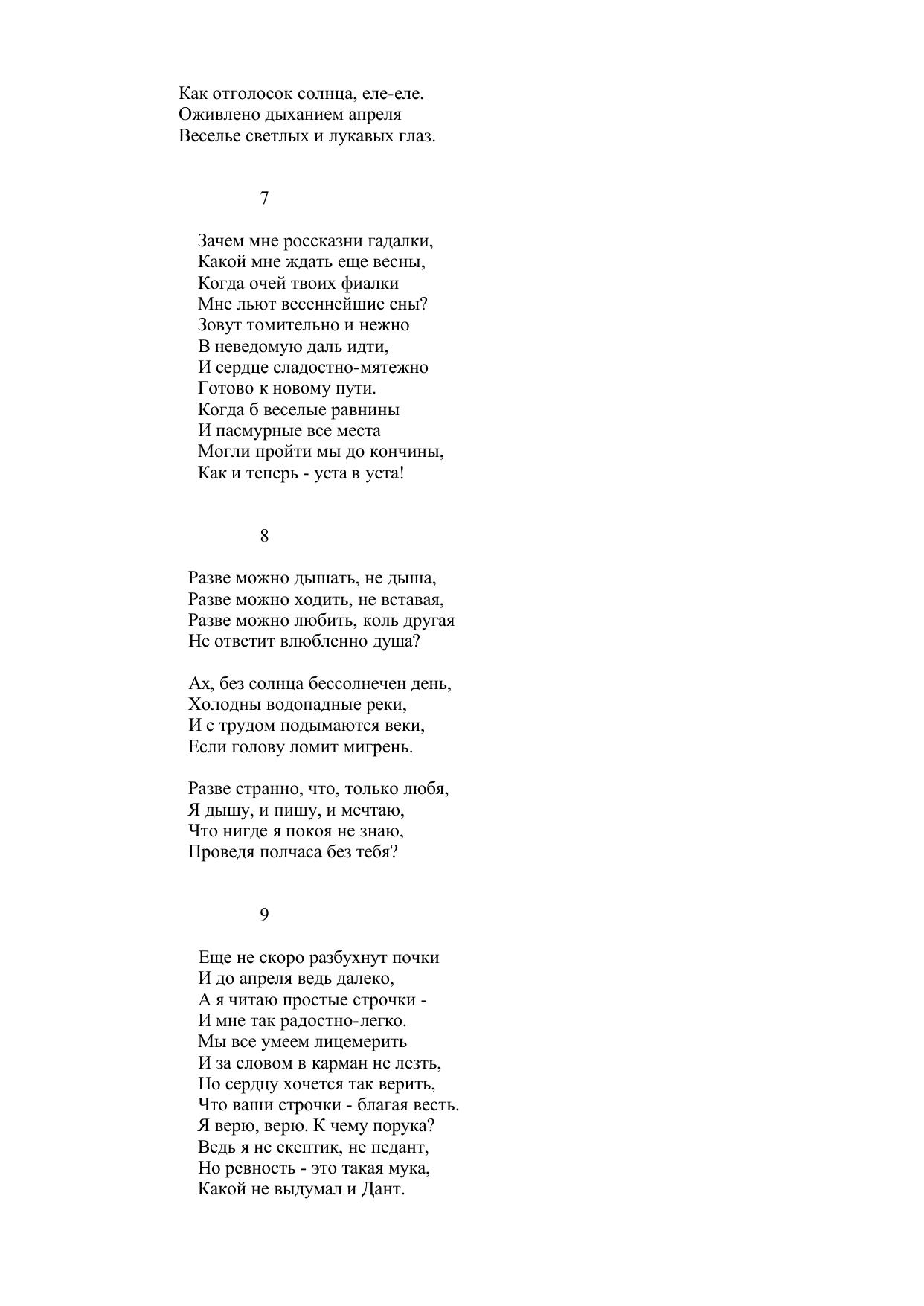 Как отголосок солнца, еле-еле.
Оживлено дыханием апреля
Веселье светлых и лукавых глаз.

7

Зачем мне россказни гадалки,
Какой мне ждать еще весны,
Когда очей твоих фиалки
Мне льют весеннейшие сны?
Зовут томительно и нежно
В неведомую даль идти,
И сердце сладостно-мятежно
Готово к новому пути.
Когда б веселые равнины
И пасмурные все места
Могли пройти мы до кончины,
Как и теперь - уста в уста!

8

Разве можно дышать, не дыша,
Разве можно ходить, не вставая,
Разве можно любить, коль другая
Не ответит влюбленно душа?

Ах, без солнца бессолнечен день,
Холодны водопадные реки,
И с трудом подымаются веки,
Если голову ломит мигрень.

Разве странно, что, только любя,
Я дышу, и пишу, и мечтаю,
Что нигде я покоя не знаю,
Проведя полчаса без тебя?

9

Еще не скоро разбухнут почки
И до апреля ведь далеко,
А я читаю простые строчки -
И мне так радостно-легко.
Мы все умеем лицемерить
И за словом в карман не лезть,
Но сердцу хочется так верить,
Что ваши строчки - благая весть.
Я верю, верю. К чему порука?
Ведь я не скептик, не педант,
Но ревность - это такая мука,
Какой не выдумал и Дант.